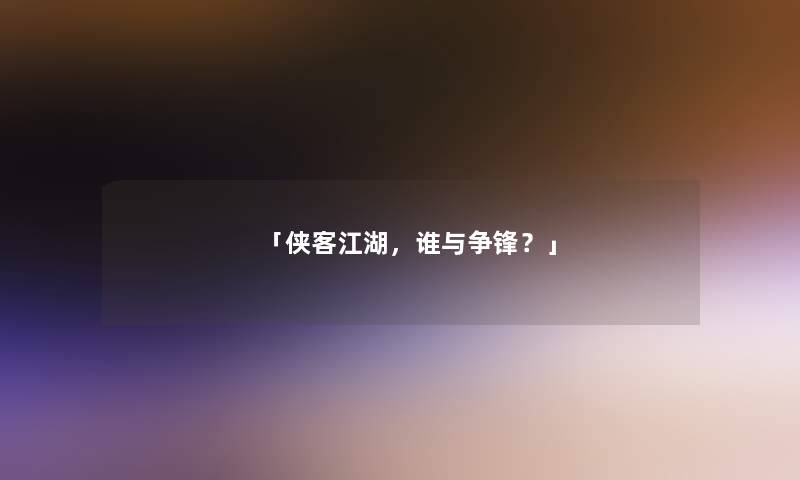 「侠客江湖，谁与争锋？」